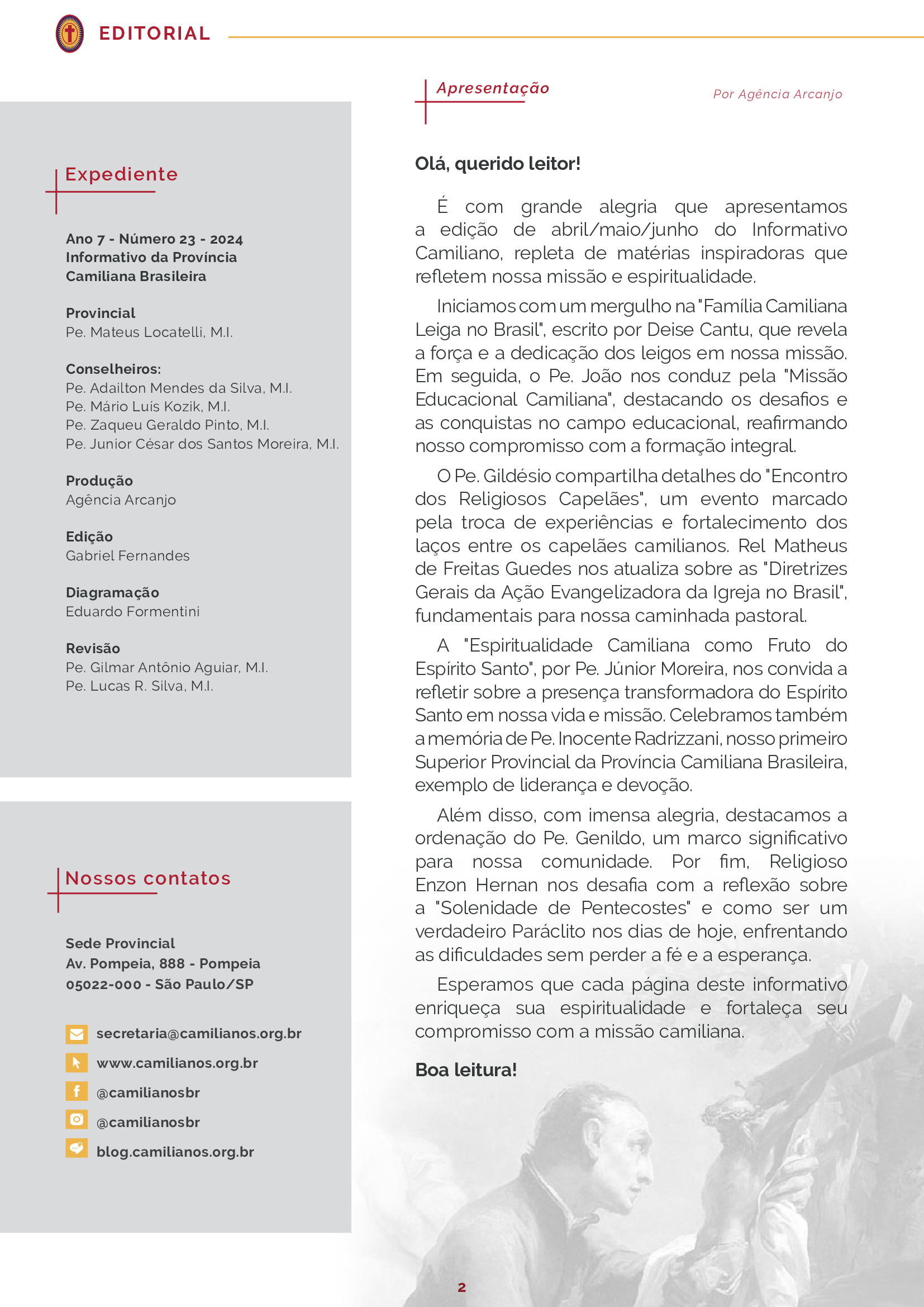 EDITORIAL

Expediente

Ano 7 - Número 23 - 2024
Informativo da Província Camiliana Brasileira

Provincial
Pe. Mateus Locatelli, M.I.

Conselheiros:
Pe. Adailton Mendes da Silva, M.I.
Pe. Mário Luís Kozik, M.I.
Pe. Zaqueu Geraldo Pinto, M.I.
Pe. Junior César dos Santos Moreira, M.I.

Produção
Agência Arcanjo

Edição
Gabriel Fernandes

Diagramação
Eduardo Formentini

Revisão
Pe. Gilmar Antônio Aguiar, M.I.
Pe. Lucas R. Silva, M.I.

Nossos contatos

Sede Provincial
Av. Pompeia, 888 - Pompeia
05022-000 - São Paulo/SP

secretaria@camilianos.org.br
www.camilianos.org.br
@camilianosbr
@camilianosbr
blog.camilianos.org.br

Apresentação

Por Agência Arcanjo

Olá, querido leitor!

É com grande alegria que apresentamos a edição de abril/maio/junho do Informativo Camiliano, repleta de matérias inspiradoras que refletem nossa missão e espiritualidade.

Iniciamos com um mergulho na "Família Camiliana Leiga no Brasil", escrito por Deise Cantu, que revela a força e a dedicação dos leigos em nossa missão. Em seguida, o Pe. João nos conduz pela "Missão Educacional Camiliana", destacando os desafios e as conquistas no campo educacional, reafirmando nosso compromisso com a formação integral.

O Pe. Gildésio compartilha detalhes do "Encontro dos Religiosos Capelães", um evento marcado pela troca de experiências e fortalecimento dos laços entre os capelães camilianos. Rel Matheus de Freitas Guedes nos atualiza sobre as "Diretrizes Gerais da Ação Evangelizadora da Igreja no Brasil", fundamentais para nossa caminhada pastoral.

A "Espiritualidade Camiliana como Fruto do Espírito Santo", por Pe. Júnior Moreira, nos convida a refletir sobre a presença transformadora do Espírito Santo em nossa vida e missão. Celebramos também a memória de Pe. Inocente Radrizzani, nosso primeiro Superior Provincial da Província Camiliana Brasileira, exemplo de liderança e devoção.

Além disso, com imensa alegria, destacamos a ordenação do Pe. Genildo, um marco significativo para nossa comunidade. Por fim, Religioso Enzon Hernan nos desafia com a reflexão sobre a "Solenidade de Pentecostes" e como ser um verdadeiro Paráclito nos dias de hoje, enfrentando as dificuldades sem perder a fé e a esperança.

Esperamos que cada página deste informativo enriqueça sua espiritualidade e fortaleça seu compromisso com a missão camiliana.

Boa leitura!

2